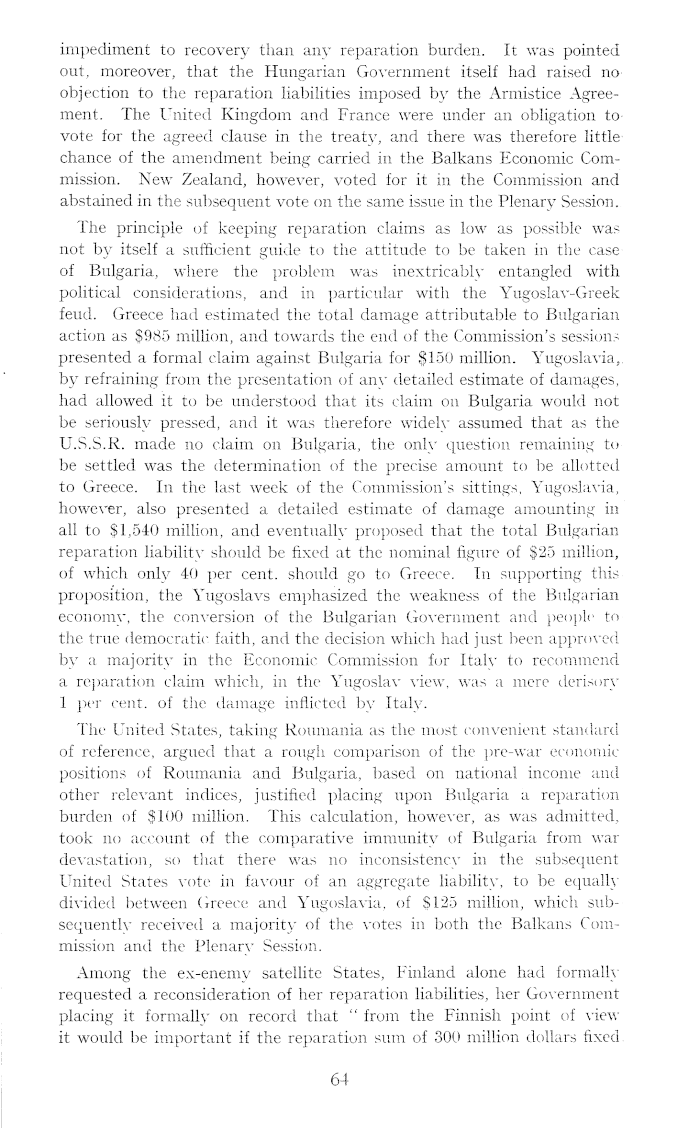 impediment to recovery than any reparation burden. It was pointed out, moreover, that the Hungarian Government itself had raised no objection to the reparation liabilities imposed by the Armistice Agreement. The United Kingdom and France were under an obligation to vote for the agreed clause in the treaty, and there was therefore little chance of the amendment being carried in the Balkans Economic Commission. New Zealand, however, voted for it in the Commission and abstained in the subsequent vote on the same issue in the Plenary Session.

The principle of keeping reparation claims as low as possible was not by itself a sufficient guide to the attitude to be taken in the case of Bulgaria, where the problem was inextricably entangled with political considerations, and in particular with the Yugoslav-Greek feud. Greece had estimated the total damage attributable to Bulgarian action as \$985 million, and towards the end of the Commission's sessions presented a formal claim against Bulgaria for \$150 million. Yugoslavia, by refraining from the presentation of any detailed estimate of damages, had allowed it to be understood that its claim on Bulgaria would not be seriously pressed, and it was therefore widely assumed that as the U.S.S.R. made no claim on Bulgaria, the only question remaining to be settled was the determination of the precise amount to be allotted to Greece. In the last week of the Commission's sittings, Yugoslavia, however, also presented a detailed estimate of damage amounting in all to \$1,540 million, and eventually proposed that the total Bulgarian reparation liability should be fixed at the nominal figure of \$25 million, of which only 40 per cent. should go to Greece. In supporting this proposition, the Yugoslavs emphasized the weakness of the Bulgarian economy, the conversion of the Bulgarian Government and people to the true democratic faith, and the decision which had just been approved by a majority in the Economic Commission for Italy to recommend a reparation claim which, in the Yugoslav view, was a mere derisory 1 per cent. of the damage inflicted by Italy.

The United States, taking Roumania as the most convenient standard of reference, argued that a rough comparison of the pre-war economic positions of Roumania and Bulgaria, based on national income and other relevant indices, justified placing upon Bulgaria a reparation burden of \$100 million. This calculation, however, as was admitted, took no account of the comparative immunity of Bulgaria from war devastation, so that there was no inconsistency in the subsequent United States vote in favour of an aggregate liability, to be equally divided between Greece and Yugoslavia, of \$125 million, which subsequently received a majority of the votes in both the Balkans Commission and the Plenary Session.

Among the ex-enemy satellite States, Finland alone had formally requested a reconsideration of her reparation liabilities, her Government placing it formally on record that "from the Finnish point of view it would be important if the reparation sum of 300 million dollars fixed

64